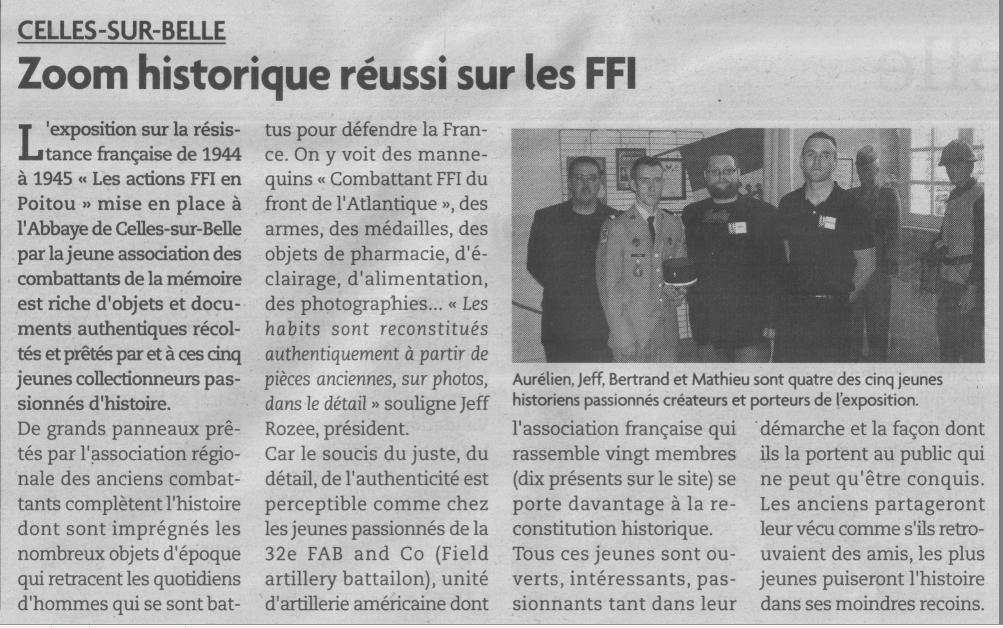 CELLES-SUR-BELLE

Zoom historique réussi sur les FFI

L'exposition sur la résistance française de 1944 à 1945 « Les actions FFI en Poitou » mise en place à l'Abbaye de Celles-sur-Belle par la jeune association des combattants de la mémoire est riche d'objets et documents authentiques récoltés et prêtés par et à ces cinq jeunes collectionneurs passionnés d'histoire.

De grands panneaux prêtés par l'association régionale des anciens combattants complètent l'histoire dont sont imprégnés les nombreux objets d'époque qui retracent les quotidiens d'hommes qui se sont battus pour défendre la France. On y voit des mannequins « Combattant FFI du front de l'Atlantique », des armes, des médailles, des objets de pharmacie, d'éclairage, d'alimentation, des photographies... « Les habits sont reconstitués authentiquement à partir de pièces anciennes, sur photos, dans le détail » souligne Jeff Rozee, président.

Car le soucis du juste, du détail, de l'authenticité est perceptible comme chez les jeunes passionnés de la 32e FAB and Co (Field artillery battailon), unité d'artillerie américaine dont

Aurélien, Jeff, Bertrand et Mathieu sont quatre des cinq jeunes historiens passionnés créateurs et porteurs de l'exposition.

l'association française qui rassemble vingt membres (dix présents sur le site) se porte davantage à la reconstitution historique.

Tous ces jeunes sont ouverts, intéressants, passionnants tant dans leur démarche et la façon dont ils la portent au public qui ne peut qu'être conquis. Les anciens partageront leur vécu comme s'ils retrouvaient des amis, les plus jeunes puiseront l'histoire dans ses moindres recoins.